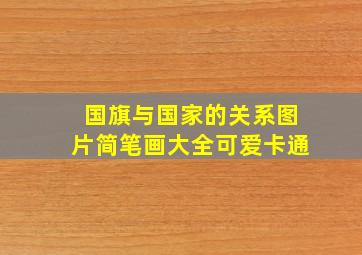 国旗与国家的关系图片简笔画大全可爱卡通